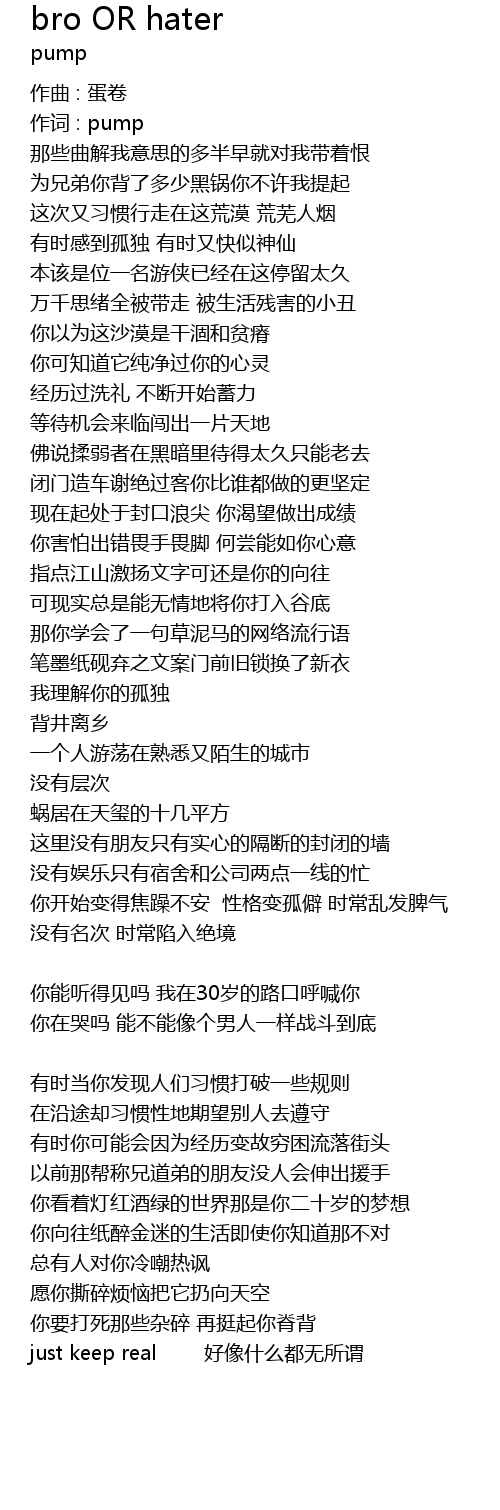 bro OR hater
pump

作曲 : 蛋卷
作词 : pump
那些曲解我意思的多半早就对我带着恨
为兄弟你背了多少黑锅你不许我提起
这次又习惯行走在这荒漠 荒芜人烟
有时感到孤独 有时又快似神仙
本该是位一名游侠已经在这停留太久
万千思绪全被带走 被生活残害的小丑
你以为这沙漠是干涸和贫瘠
你可知道它纯净过你的心灵
经历过洗礼 不断开始蓄力
等待机会来临闯出一片天地
佛说揉弱者在黑暗里待得太久只能老去
闭门造车谢绝过客你比谁都做的更坚定
现在起处于封口浪尖 你渴望做出成绩
你害怕出错畏手畏脚 何尝能如你心意
指点江山激扬文字可还是你的向往
可现实总是能无情地将你打入谷底
那你学会了一句草泥马的网络流行语
笔墨纸砚弃之文案门前旧锁换了新衣
我理解你的孤独
背井离乡
一个人游荡在熟悉又陌生的城市
没有层次
蜗居在天玺的十几平方
这里没有朋友只有实心的隔断的封闭的墙
没有娱乐只有宿舍和公司两点一线的忙
你开始变得焦躁不安 性格变孤僻 时常乱发脾气
没有名次 时常陷入绝境

你能听得见吗 我在30岁的路口呼喊你
你在哭吗 能不能像个男人一样战斗到底

有时当你发现人们习惯打破一些规则
在沿途却习惯性地期望别人去遵守
有时你可能会因为经历变故穷困流落街头
以前那帮称兄道弟的朋友没人会伸出援手
你看着灯红酒绿的世界那是你二十岁的梦想
你向往纸醉金迷的生活即使你知道那不对
总有人对你冷嘲热讽
愿你撕碎烦恼把它扔向天空
你要打死那些杂碎 再挺起你脊背
just keep real 好像什么都无所谓